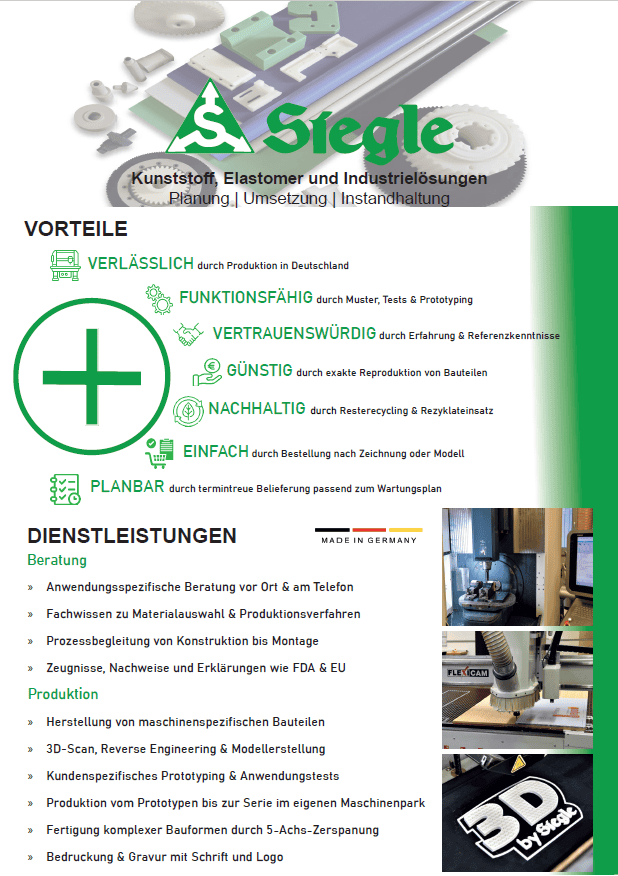 Siegle

Kunststoff, Elastomer und Industrielösungen
Planung | Umsetzung | Instandhaltung

VORTEILE

VERLÄSSLICH durch Produktion in Deutschland

FUNKTIONSFÄHIG durch Muster, Tests & Prototyping

VERTRAUENSWÜRDIG durch Erfahrung & Referenzkenntnisse

GÜNSTIG durch exakte Reproduktion von Bauteilen

NACHHALTIG durch Resterecycling & Rezyklateinsatz

EINFACH durch Bestellung nach Zeichnung oder Modell

PLANBAR durch termintreue Belieferung passend zum Wartungsplan

DIENSTLEISTUNGEN

MADE IN GERMANY

Beratung

» Anwendungsspezifische Beratung vor Ort & am Telefon

» Fachwissen zu Materialauswahl & Produktionsverfahren

» Prozessbegleitung von Konstruktion bis Montage

» Zeugnisse, Nachweise und Erklärungen wie FDA & EU

Produktion

» Herstellung von maschinenspezifischen Bauteilen

» 3D-Scan, Reverse Engineering & Modellerstellung

» Kundenspezifisches Prototyping & Anwendungstests

» Produktion vom Prototypen bis zur Serie im eigenen Maschinenpark

» Fertigung komplexer Bauformen durch 5-Achs-Zerspanung

» Bedruckung & Gravur mit Schrift und Logo

FLEXICAM

3D by Siegle